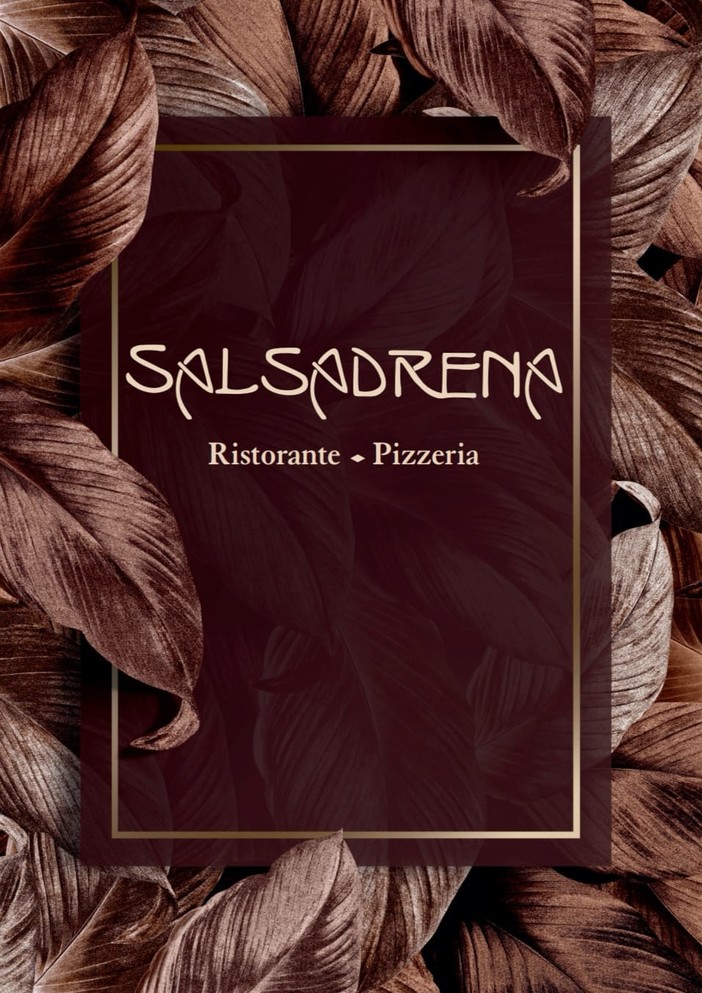 SALSADRENA

Ristorante - Pizzeria